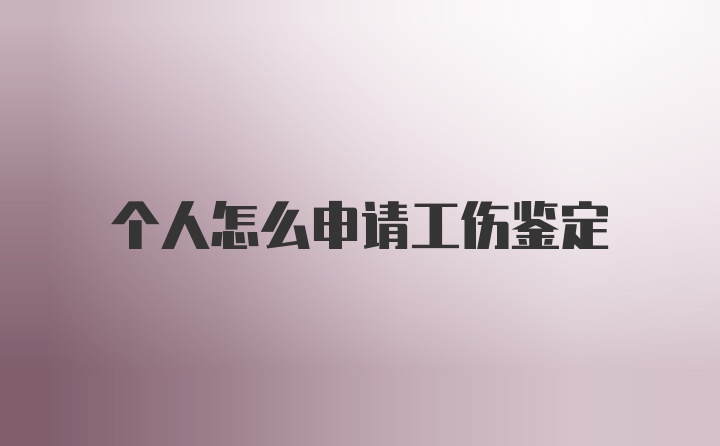 个人怎么申请工伤鉴定